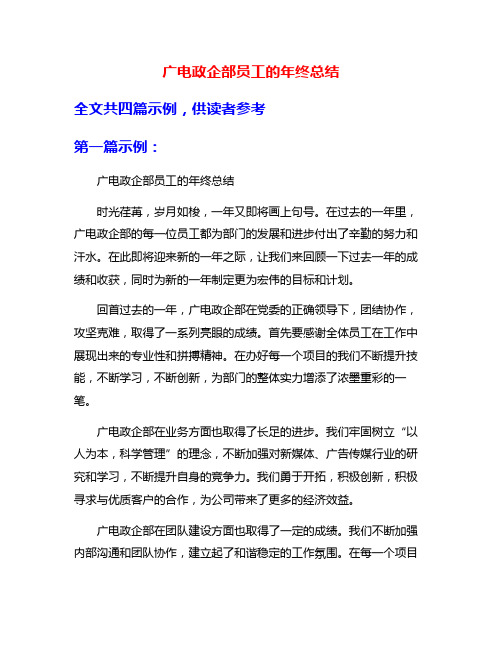 广电政企部员工的年终总结

全文共四篇示例，供读者参考

第一篇示例：

广电政企部员工的年终总结

时光荏苒，岁月如梭，一年又即将画上句号。在过去的一年里，广电政企部的每一位员工都为部门的发展和进步付出了辛勤的努力和汗水。在此即将迎来新的一年之际，让我们来回顾一下过去一年的成绩和收获，同时为新的一年制定更为宏伟的目标和计划。

回首过去的一年，广电政企部在党委的正确领导下，团结协作，攻坚克难，取得了一系列亮眼的成绩。首先要感谢全体员工在工作中展现出来的专业性和拼搏精神。在办好每一个项目的我们不断提升技能，不断学习，不断创新，为部门的整体实力增添了浓墨重彩的一笔。

广电政企部在业务方面也取得了长足的进步。我们牢固树立“以人为本，科学管理”的理念，不断加强对新媒体、广告传媒行业的研究和学习，不断提升自身的竞争力。我们勇于开拓，积极创新，积极寻求与优质客户的合作，为公司带来了更多的经济效益。

广电政企部在团队建设方面也取得了一定的成绩。我们不断加强内部沟通和团队协作，建立起了和谐稳定的工作氛围。在每一个项目